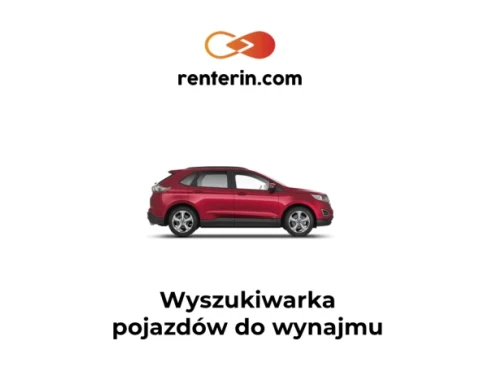 renterin.com

Wyszukiwarka pojazdów do wynajmu